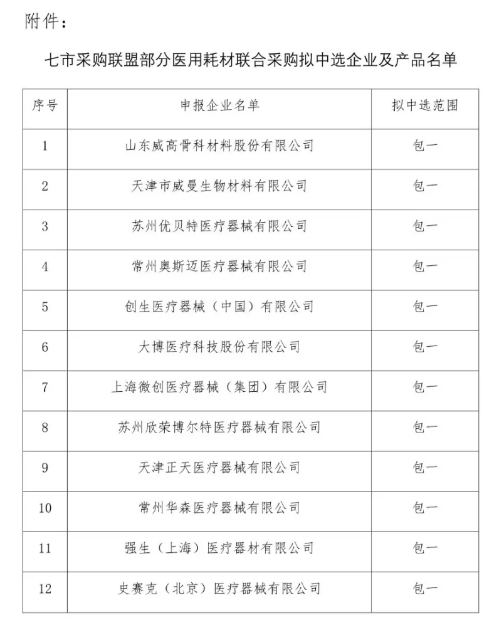 附件：

七市采购联盟部分医用耗材联合采购拟中选企业及产品名单

| 序号 | 申报企业名单 | 拟中选范围 |
|---|---|---|
| 1 | 山东威高骨科材料股份有限公司 | 包一 |
| 2 | 天津市威曼生物材料有限公司 | 包一 |
| 3 | 苏州优贝特医疗器械有限公司 | 包一 |
| 4 | 常州奥斯迈医疗器械有限公司 | 包一 |
| 5 | 创生医疗器械（中国）有限公司 | 包一 |
| 6 | 大博医疗科技股份有限公司 | 包一 |
| 7 | 上海微创医疗器械（集团）有限公司 | 包一 |
| 8 | 苏州欣荣博尔特医疗器械有限公司 | 包一 |
| 9 | 天津正天医疗器械有限公司 | 包一 |
| 10 | 常州华森医疗器械有限公司 | 包一 |
| 11 | 强生（上海）医疗器材有限公司 | 包一 |
| 12 | 史赛克（北京）医疗器械有限公司 | 包一 |